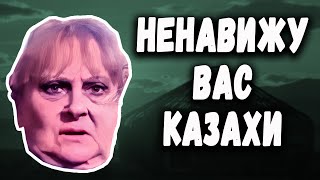 НЕНАВИЖУ
ВАС
КАЗАХИ